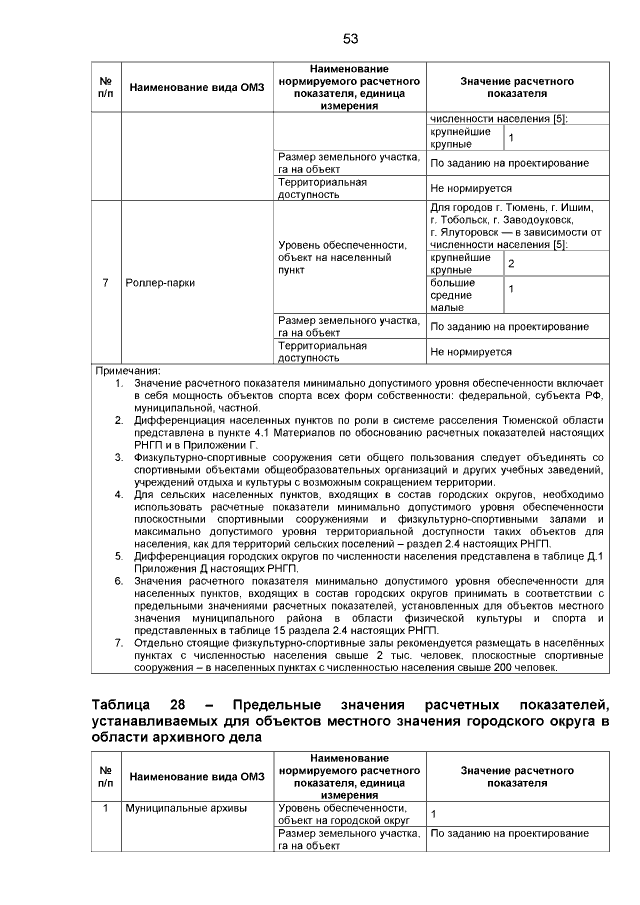 53

| № п/п | Наименование вида ОМЗ | Наименование нормируемого расчетного показателя, единица измерения | Значение расчетного показателя | |
|---|---|---|---|---|
| | | | численности населения [5]: | |
| | | | крупнейшие крупные | 1 |
| | | Размер земельного участка, га на объект | По заданию на проектирование | |
| | | Территориальная доступность | Не нормируется | |
| 7 | Роллер-парки | Уровень обеспеченности, объект на населенный пункт | Для городов г. Тюмень, г. Ишим, г. Тобольск, г. Заводоуковск, г. Ялуторовск — в зависимости от численности населения [5]: | |
| | | | крупнейшие крупные | 2 |
| | | | большие средние малые | 1 |
| | | Размер земельного участка, га на объект | По заданию на проектирование | |
| | | Территориальная доступность | Не нормируется | |

Примечания:
1. Значение расчетного показателя минимально допустимого уровня обеспеченности включает в себя мощность объектов спорта всех форм собственности: федеральной, субъекта РФ, муниципальной, частной.
2. Дифференциация населенных пунктов по роли в системе расселения Тюменской области представлена в пункте 4.1 Материалов по обоснованию расчетных показателей настоящих РНГП и в Приложении Г.
3. Физкультурно-спортивные сооружения сети общего пользования следует объединять со спортивными объектами общеобразовательных организаций и других учебных заведений, учреждений отдыха и культуры с возможным сокращением территории.
4. Для сельских населенных пунктов, входящих в состав городских округов, необходимо использовать расчетные показатели минимально допустимого уровня обеспеченности плоскостными спортивными сооружениями и физкультурно-спортивными залами и максимально допустимого уровня территориальной доступности таких объектов для населения, как для территорий сельских поселений – раздел 2.4 настоящих РНГП.
5. Дифференциация городских округов по численности населения представлена в таблице Д.1 Приложения Д настоящих РНГП.
6. Значения расчетного показателя минимально допустимого уровня обеспеченности для населенных пунктов, входящих в состав городских округов принимать в соответствии с предельными значениями расчетных показателей, установленных для объектов местного значения муниципального района в области физической культуры и спорта и представленных в таблице 15 раздела 2.4 настоящих РНГП.
7. Отдельно стоящие физкультурно-спортивные залы рекомендуется размещать в населённых пунктах с численностью населения свыше 2 тыс. человек, плоскостные спортивные сооружения – в населенных пунктах с численностью населения свыше 200 человек.

Таблица 28 – Предельные значения расчетных показателей, устанавливаемых для объектов местного значения городского округа в области архивного дела

| № п/п | Наименование вида ОМЗ | Наименование нормируемого расчетного показателя, единица измерения | Значение расчетного показателя |
|---|---|---|---|
| 1 | Муниципальные архивы | Уровень обеспеченности, объект на городской округ | 1 |
| | | Размер земельного участка, га на объект | По заданию на проектирование |